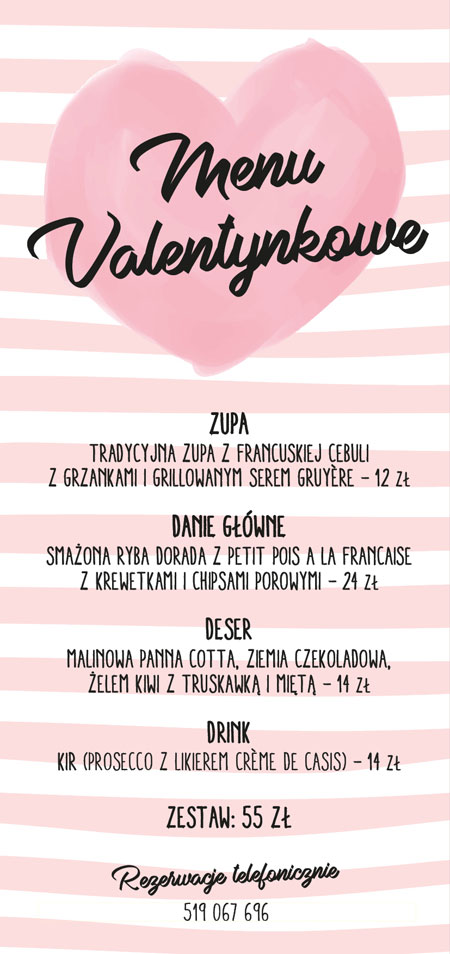 Menu Valentynkowe

ZUPA
TRADYCYJNA ZUPA Z FRANCUSKIEJ CEBULI Z GRZANKAMI I GRILLOWANYM SEREM GRUYÈRE – 12 ZŁ

DANIE GŁÓWNE
SMAŻONA RYBA DORADA Z PETIT POIS A LA FRANCAISE Z KREWETKAMI I CHIPSAMI POROWYMI – 24 ZŁ

DESER
MALINOWA PANNA COTTA, ZIEMIA CZEKOLADOWA, ŻELEM KIWI Z TRUSKAWKĄ I MIĘTĄ – 14 ZŁ

DRINK
KIR (PROSECCO Z LIKIEREM CRÈME DE CASIS) – 14 ZŁ

ZESTAW: 55 ZŁ

Rezerwacje telefonicznie
519 067 696